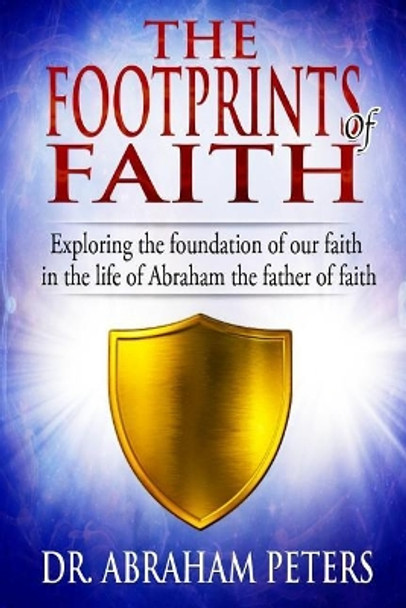 THE FOOTPRINTS of FAITH

Exploring the foundation of our faith in the life of Abraham the father of faith

DR. ABRAHAM PETERS